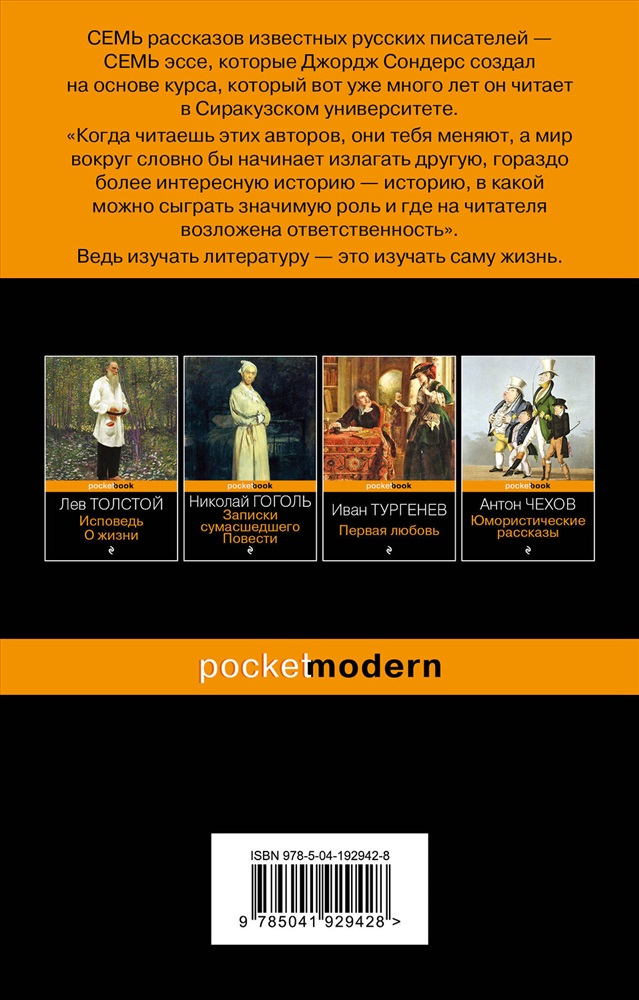 СЕМЬ рассказов известных русских писателей — СЕМЬ эссе, которые Джордж Сондерс создал на основе курса, который вот уже много лет он читает в Сиракузском университете.

«Когда читаешь этих авторов, они тебя меняют, а мир вокруг словно бы начинает излагать другую, гораздо более интересную историю — историю, в какой можно сыграть значимую роль и где на читателя возложена ответственность».

Ведь изучать литературу — это изучать саму жизнь.

pocketbook
Лев ТОЛСТОЙ
Исповедь
О жизни

pocketbook
Николай ГОГОЛЬ
Записки сумасшедшего
Повести

pocketbook
Иван ТУРГЕНЕВ
Первая любовь

pocketbook
Антон ЧЕХОВ
Юмористические рассказы

pocketmodern

ISBN 978-5-04-192942-8
9 785041 929428 >